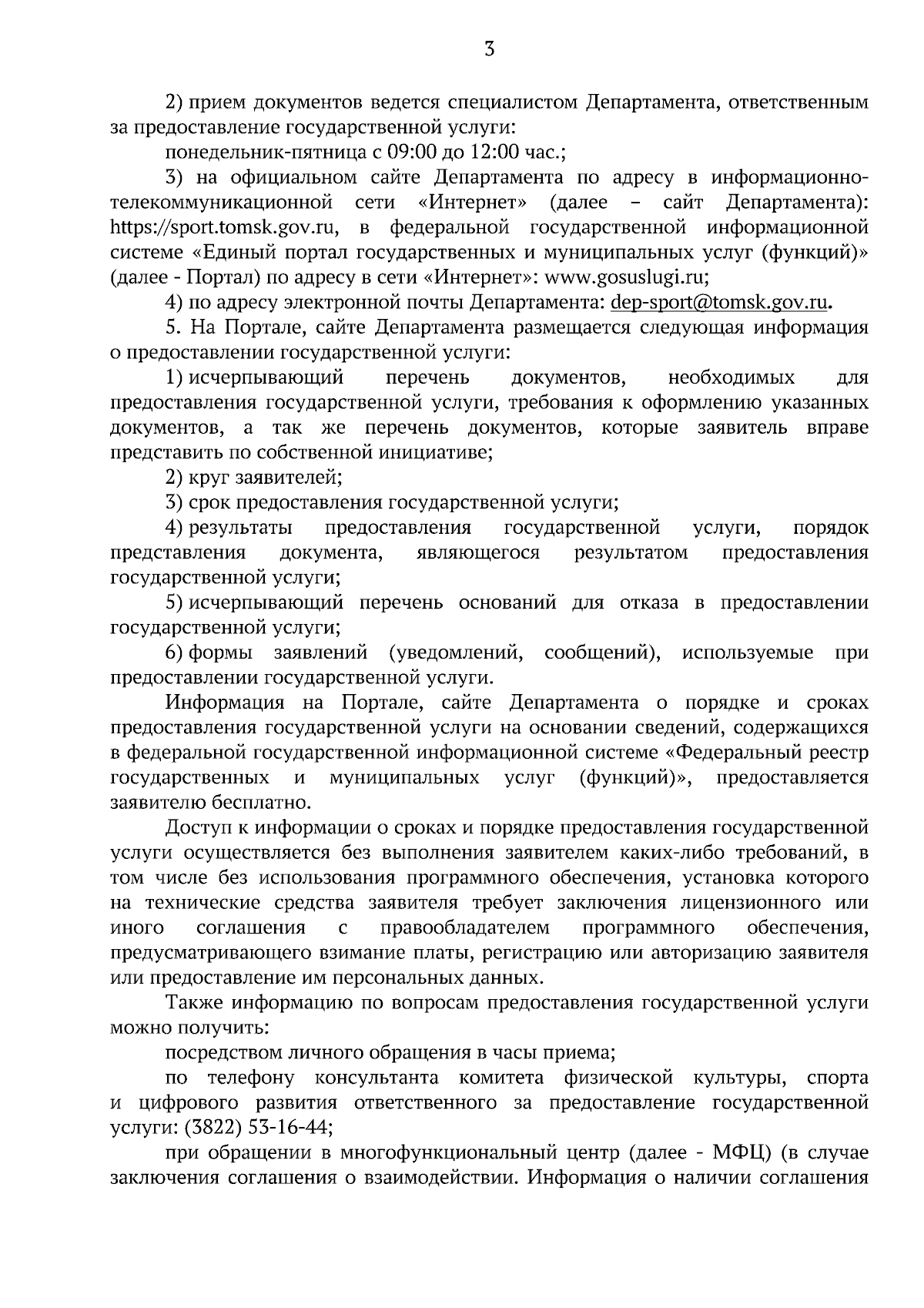 3

2) прием документов ведется специалистом Департамента, ответственным за предоставление государственной услуги:

понедельник-пятница с 09:00 до 12:00 час.;

3) на официальном сайте Департамента по адресу в информационно-телекоммуникационной сети «Интернет» (далее – сайт Департамента): https://sport.tomsk.gov.ru, в федеральной государственной информационной системе «Единый портал государственных и муниципальных услуг (функций)» (далее - Портал) по адресу в сети «Интернет»: www.gosuslugi.ru;

4) по адресу электронной почты Департамента: dep-sport@tomsk.gov.ru.

5. На Портале, сайте Департамента размещается следующая информация о предоставлении государственной услуги:

1) исчерпывающий перечень документов, необходимых для предоставления государственной услуги, требования к оформлению указанных документов, а так же перечень документов, которые заявитель вправе представить по собственной инициативе;

2) круг заявителей;

3) срок предоставления государственной услуги;

4) результаты предоставления государственной услуги, порядок представления документа, являющегося результатом предоставления государственной услуги;

5) исчерпывающий перечень оснований для отказа в предоставлении государственной услуги;

6) формы заявлений (уведомлений, сообщений), используемые при предоставлении государственной услуги.

Информация на Портале, сайте Департамента о порядке и сроках предоставления государственной услуги на основании сведений, содержащихся в федеральной государственной информационной системе «Федеральный реестр государственных и муниципальных услуг (функций)», предоставляется заявителю бесплатно.

Доступ к информации о сроках и порядке предоставления государственной услуги осуществляется без выполнения заявителем каких-либо требований, в том числе без использования программного обеспечения, установка которого на технические средства заявителя требует заключения лицензионного или иного соглашения с правообладателем программного обеспечения, предусматривающего взимание платы, регистрацию или авторизацию заявителя или предоставление им персональных данных.

Также информацию по вопросам предоставления государственной услуги можно получить:

посредством личного обращения в часы приема;

по телефону консультанта комитета физической культуры, спорта и цифрового развития ответственного за предоставление государственной услуги: (3822) 53-16-44;

при обращении в многофункциональный центр (далее - МФЦ) (в случае заключения соглашения о взаимодействии. Информация о наличии соглашения